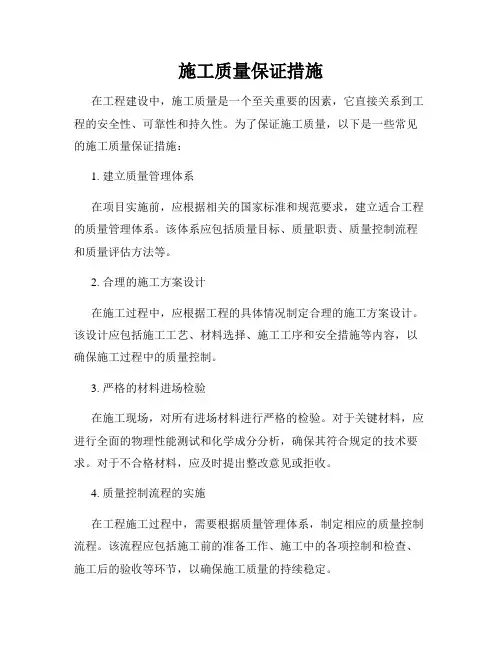 施工质量保证措施

在工程建设中，施工质量是一个至关重要的因素，它直接关系到工程的安全性、可靠性和持久性。为了保证施工质量，以下是一些常见的施工质量保证措施：

1. 建立质量管理体系

在项目实施前，应根据相关的国家标准和规范要求，建立适合工程的质量管理体系。该体系应包括质量目标、质量职责、质量控制流程和质量评估方法等。

2. 合理的施工方案设计

在施工过程中，应根据工程的具体情况制定合理的施工方案设计。该设计应包括施工工艺、材料选择、施工工序和安全措施等内容，以确保施工过程中的质量控制。

3. 严格的材料进场检验

在施工现场，对所有进场材料进行严格的检验。对于关键材料，应进行全面的物理性能测试和化学成分分析，确保其符合规定的技术要求。对于不合格材料，应及时提出整改意见或拒收。

4. 质量控制流程的实施

在工程施工过程中，需要根据质量管理体系，制定相应的质量控制流程。该流程应包括施工前的准备工作、施工中的各项控制和检查、施工后的验收等环节，以确保施工质量的持续稳定。